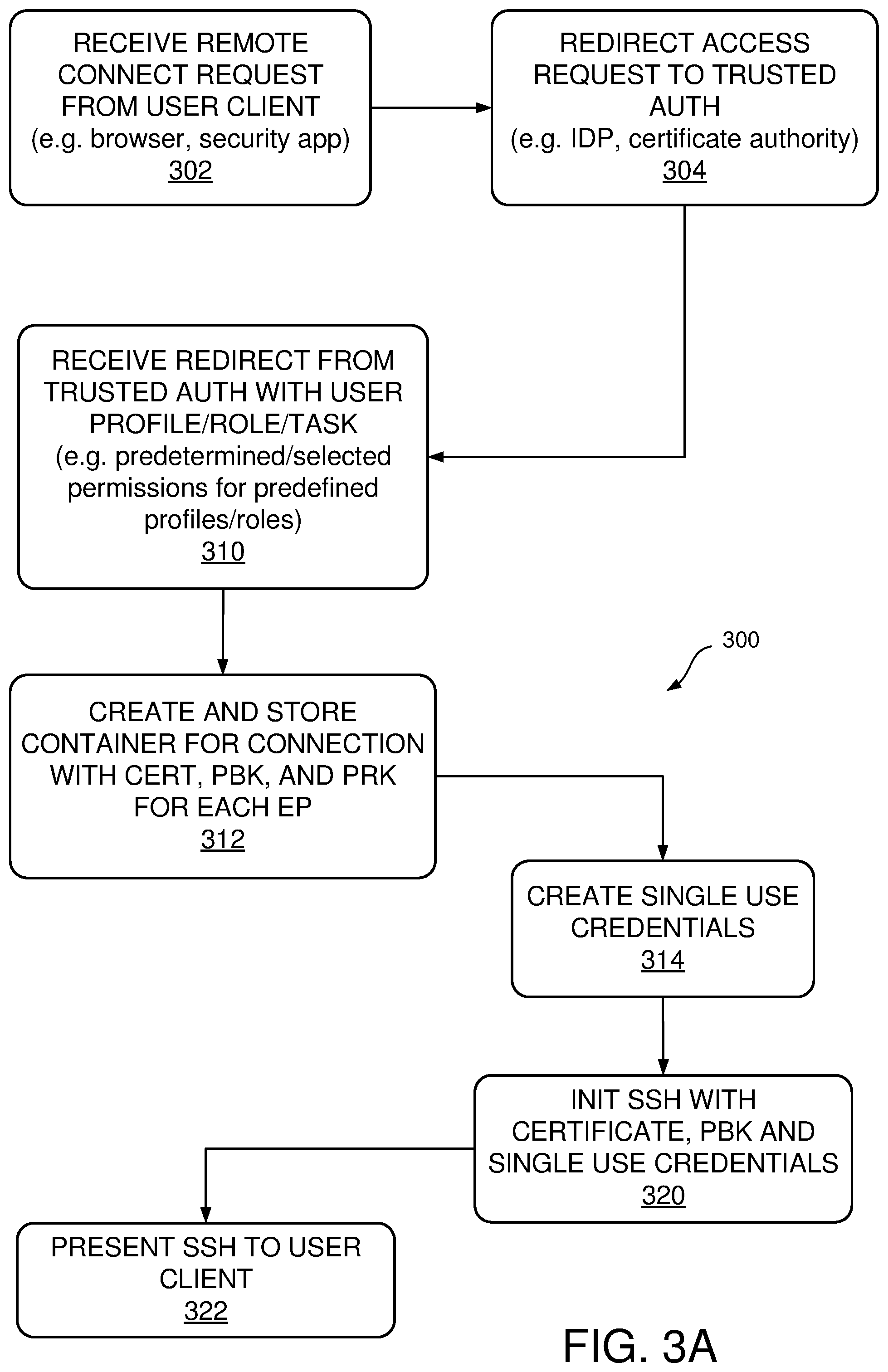 RECEIVE REMOTE CONNECT REQUEST FROM USER CLIENT
(e.g. browser, security app)
302

REDIRECT ACCESS REQUEST TO TRUSTED AUTH
(e.g. IDP, certificate authority)
304

RECEIVE REDIRECT FROM TRUSTED AUTH WITH USER PROFILE/ROLE/TASK
(e.g. predetermined/selected permissions for predefined profiles/roles)
310

300

CREATE AND STORE CONTAINER FOR CONNECTION WITH CERT, PBK, AND PRK FOR EACH EP
312

CREATE SINGLE USE CREDENTIALS
314

INIT SSH WITH CERTIFICATE, PBK AND SINGLE USE CREDENTIALS
320

PRESENT SSH TO USER CLIENT
322

FIG. 3A